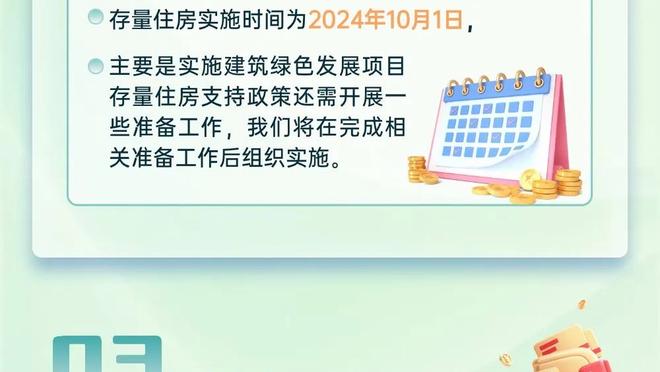 存量住房实施时间为2024年10月1日，

主要是实施建筑绿色发展项目存量住房支持政策还需开展一些准备工作，我们将在完成相关准备工作后组织实施。

03